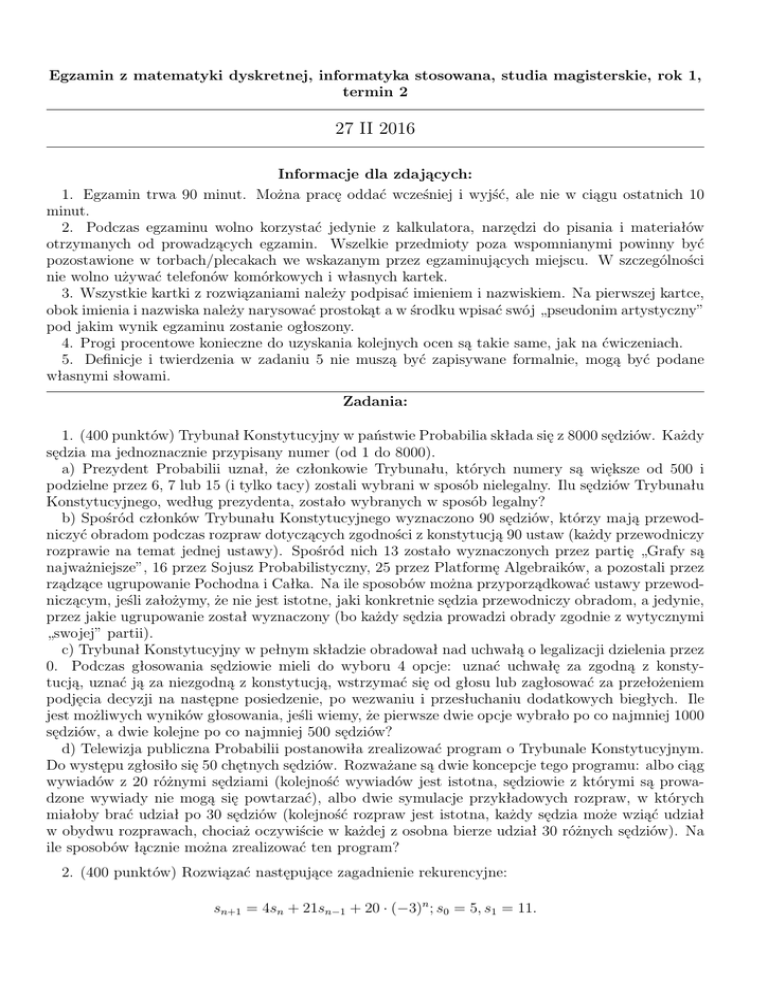 Egzamin z matematyki dyskretnej, informatyka stosowana, studia magisterskie, rok 1, termin 2

27 II 2016

Informacje dla zdających:

1. Egzamin trwa 90 minut. Można pracę oddać wcześniej i wyjść, ale nie w ciągu ostatnich 10 minut.
2. Podczas egzaminu wolno korzystać jedynie z kalkulatora, narzędzi do pisania i materiałów otrzymanych od prowadzących egzamin. Wszelkie przedmioty poza wspomnianymi powinny być pozostawione w torbach/plecakach we wskazanym przez egzaminujących miejscu. W szczególności nie wolno używać telefonów komórkowych i własnych kartek.
3. Wszystkie kartki z rozwiązaniami należy podpisać imieniem i nazwiskiem. Na pierwszej kartce, obok imienia i nazwiska należy narysować prostokąt a w środku wpisać swój „pseudonim artystyczny" pod jakim wynik egzaminu zostanie ogłoszony.
4. Progi procentowe konieczne do uzyskania kolejnych ocen są takie same, jak na ćwiczeniach.
5. Definicje i twierdzenia w zadaniu 5 nie muszą być zapisywane formalnie, mogą być podane własnymi słowami.

Zadania:

1. (400 punktów) Trybunał Konstytucyjny w państwie Probabilia składa się z 8000 sędziów. Każdy sędzia ma jednoznacznie przypisany numer (od 1 do 8000).
a) Prezydent Probabilii uznał, że członkowie Trybunału, których numery są większe od 500 i podzielne przez 6, 7 lub 15 (i tylko tacy) zostali wybrani w sposób nielegalny. Ilu sędziów Trybunału Konstytucyjnego, według prezydenta, zostało wybranych w sposób legalny?
b) Spośród członków Trybunału Konstytucyjnego wyznaczono 90 sędziów, którzy mają przewodniczyć obradom podczas rozpraw dotyczących zgodności z konstytucją 90 ustaw (każdy przewodniczy rozprawie na temat jednej ustawy). Spośród nich 13 zostało wyznaczonych przez partię „Grafy są najważniejsze", 16 przez Sojusz Probabilistyczny, 25 przez Platformę Algebraików, a pozostali przez rządzące ugrupowanie Pochodna i Całka. Na ile sposobów można przyporządkować ustawy przewodniczącym, jeśli założymy, że nie jest istotne, jaki konkretnie sędzia przewodniczy obradom, a jedynie, przez jakie ugrupowanie został wyznaczony (bo każdy sędzia prowadzi obrady zgodnie z wytycznymi „swojej" partii).
c) Trybunał Konstytucyjny w pełnym składzie obradował nad uchwałą o legalizacji dzielenia przez 0. Podczas głosowania sędziowie mieli do wyboru 4 opcje: uznać uchwałę za zgodną z konstytucją, uznać ją za niezgodną z konstytucją, wstrzymać się od głosu lub zagłosować za przełożeniem podjęcia decyzji na następne posiedzenie, po wezwaniu i przesłuchaniu dodatkowych biegłych. Ile jest możliwych wyników głosowania, jeśli wiemy, że pierwsze dwie opcje wybrało po co najmniej 1000 sędziów, a dwie kolejne po co najmniej 500 sędziów?
d) Telewizja publiczna Probabilii postanowiła zrealizować program o Trybunale Konstytucyjnym. Do występu zgłosiło się 50 chętnych sędziów. Rozważane są dwie koncepcje tego programu: albo ciąg wywiadów z 20 różnymi sędziami (kolejność wywiadów jest istotna, sędziowie z którymi są prowadzone wywiady nie mogą się powtarzać), albo dwie symulacje przykładowych rozpraw, w których miałoby brać udział po 30 sędziów (kolejność rozpraw jest istotna, każdy sędzia może wziąć udział w obydwu rozprawach, chociaż oczywiście w każdej z osobna bierze udział 30 różnych sędziów). Na ile sposobów łącznie można zrealizować ten program?

2. (400 punktów) Rozwiązać następujące zagadnienie rekurencyjne:

$s_{n+1} = 4s_n + 21s_{n-1} + 20 \cdot (-3)^n; s_0 = 5, s_1 = 11.$